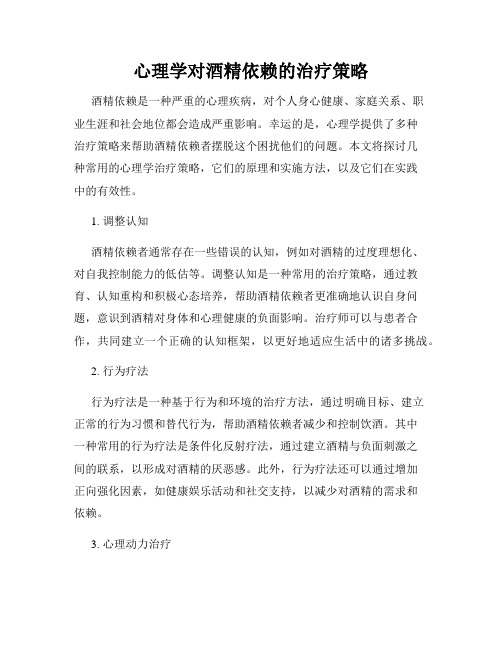 心理学对酒精依赖的治疗策略

酒精依赖是一种严重的心理疾病，对个人身心健康、家庭关系、职业生涯和社会地位都会造成严重影响。幸运的是，心理学提供了多种治疗策略来帮助酒精依赖者摆脱这个困扰他们的问题。本文将探讨几种常用的心理学治疗策略，它们的原理和实施方法，以及它们在实践中的有效性。

1. 调整认知

酒精依赖者通常存在一些错误的认知，例如对酒精的过度理想化、对自我控制能力的低估等。调整认知是一种常用的治疗策略，通过教育、认知重构和积极心态培养，帮助酒精依赖者更准确地认识自身问题，意识到酒精对身体和心理健康的负面影响。治疗师可以与患者合作，共同建立一个正确的认知框架，以更好地适应生活中的诸多挑战。

2. 行为疗法

行为疗法是一种基于行为和环境的治疗方法，通过明确目标、建立正常的行为习惯和替代行为，帮助酒精依赖者减少和控制饮酒。其中一种常用的行为疗法是条件化反射疗法，通过建立酒精与负面刺激之间的联系，以形成对酒精的厌恶感。此外，行为疗法还可以通过增加正向强化因素，如健康娱乐活动和社交支持，以减少对酒精的需求和依赖。

3. 心理动力治疗